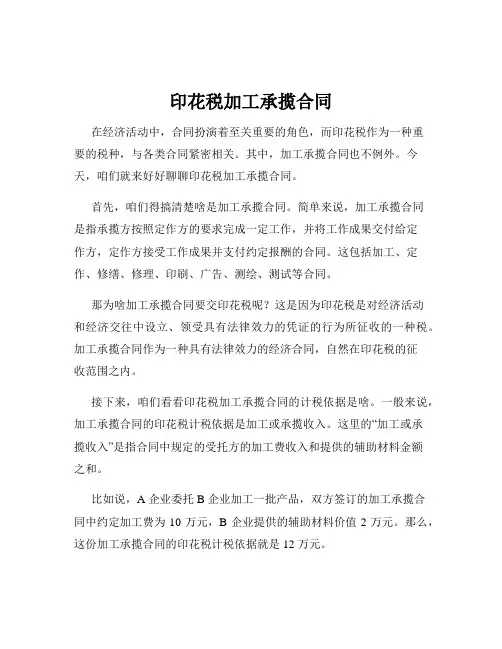 印花税加工承揽合同

在经济活动中，合同扮演着至关重要的角色，而印花税作为一种重要的税种，与各类合同紧密相关。其中，加工承揽合同也不例外。今天，咱们就来好好聊聊印花税加工承揽合同。

首先，咱们得搞清楚啥是加工承揽合同。简单来说，加工承揽合同是指承揽方按照定作方的要求完成一定工作，并将工作成果交付给定作方，定作方接受工作成果并支付约定报酬的合同。这包括加工、定作、修缮、修理、印刷、广告、测绘、测试等合同。

那为啥加工承揽合同要交印花税呢？这是因为印花税是对经济活动和经济交往中设立、领受具有法律效力的凭证的行为所征收的一种税。加工承揽合同作为一种具有法律效力的经济合同，自然在印花税的征收范围之内。

接下来，咱们看看印花税加工承揽合同的计税依据是啥。一般来说，加工承揽合同的印花税计税依据是加工或承揽收入。这里的“加工或承揽收入”是指合同中规定的受托方的加工费收入和提供的辅助材料金额之和。

比如说，A 企业委托 B 企业加工一批产品，双方签订的加工承揽合同中约定加工费为 10 万元，B 企业提供的辅助材料价值 2 万元。那么，这份加工承揽合同的印花税计税依据就是 12 万元。